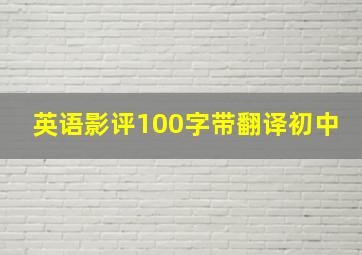 英语影评100字带翻译初中